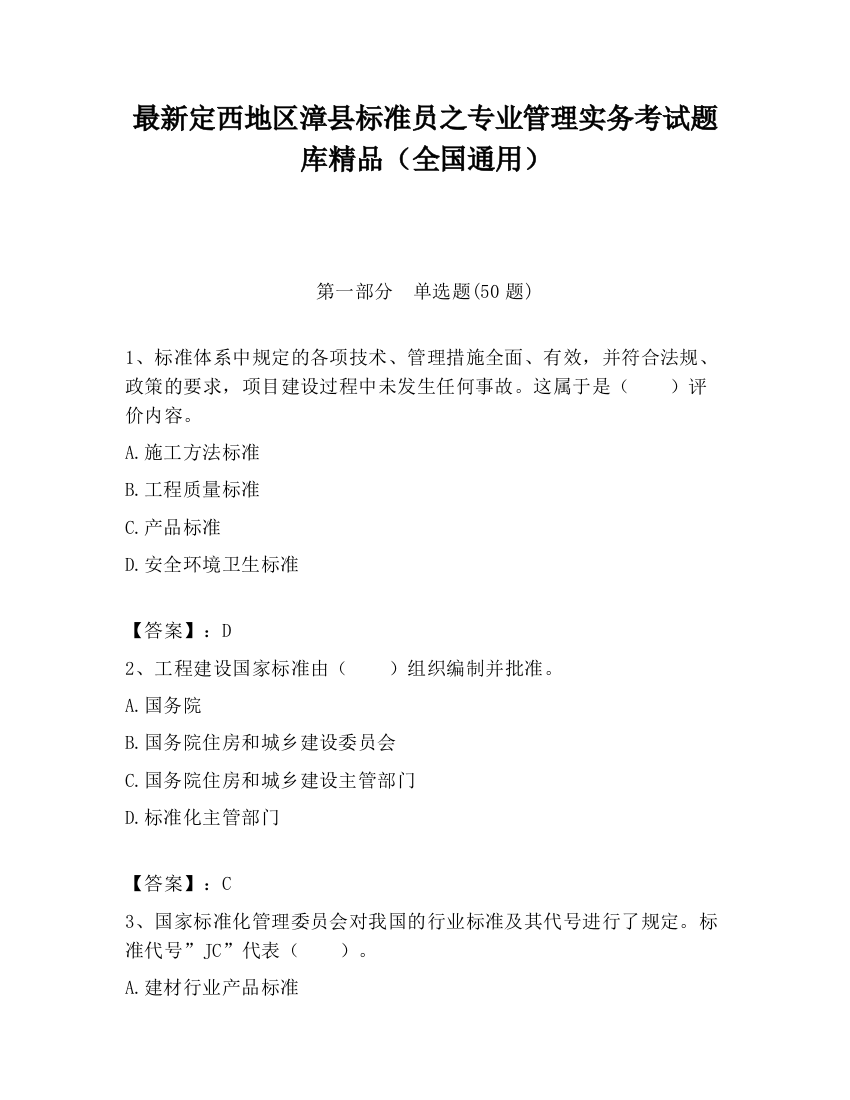 最新定西地区漳县标准员之专业管理实务考试题库精品（全国通用）

第一部分　单选题(50 题)

1、标准体系中规定的各项技术、管理措施全面、有效，并符合法规、政策的要求，项目建设过程中未发生任何事故。这属于是（　　）评价内容。

A.施工方法标准

B.工程质量标准

C.产品标准

D.安全环境卫生标准

【答案】：D

2、工程建设国家标准由（　　）组织编制并批准。

A.国务院

B.国务院住房和城乡建设委员会

C.国务院住房和城乡建设主管部门

D.标准化主管部门

【答案】：C

3、国家标准化管理委员会对我国的行业标准及其代号进行了规定。标准代号”JC”代表（　　）。

A.建材行业产品标准